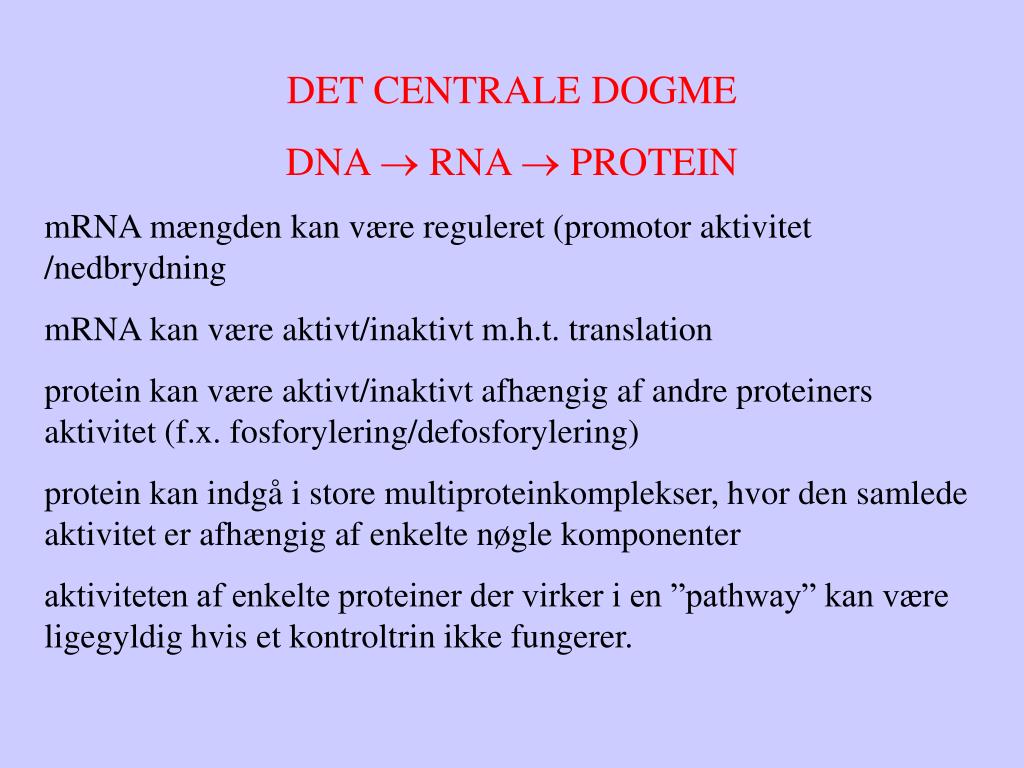 DET CENTRALE DOGME

DNA $\rightarrow$ RNA $\rightarrow$ PROTEIN

mRNA mængden kan være reguleret (promotor aktivitet /nedbrydning

mRNA kan være aktivt/inaktivt m.h.t. translation

protein kan være aktivt/inaktivt afhængig af andre proteiners aktivitet (f.x. fosforylering/defosforylering)

protein kan indgå i store multiproteinkomplekser, hvor den samlede aktivitet er afhængig af enkelte nøgle komponenter

aktiviteten af enkelte proteiner der virker i en ”pathway” kan være ligegyldig hvis et kontroltrin ikke fungerer.